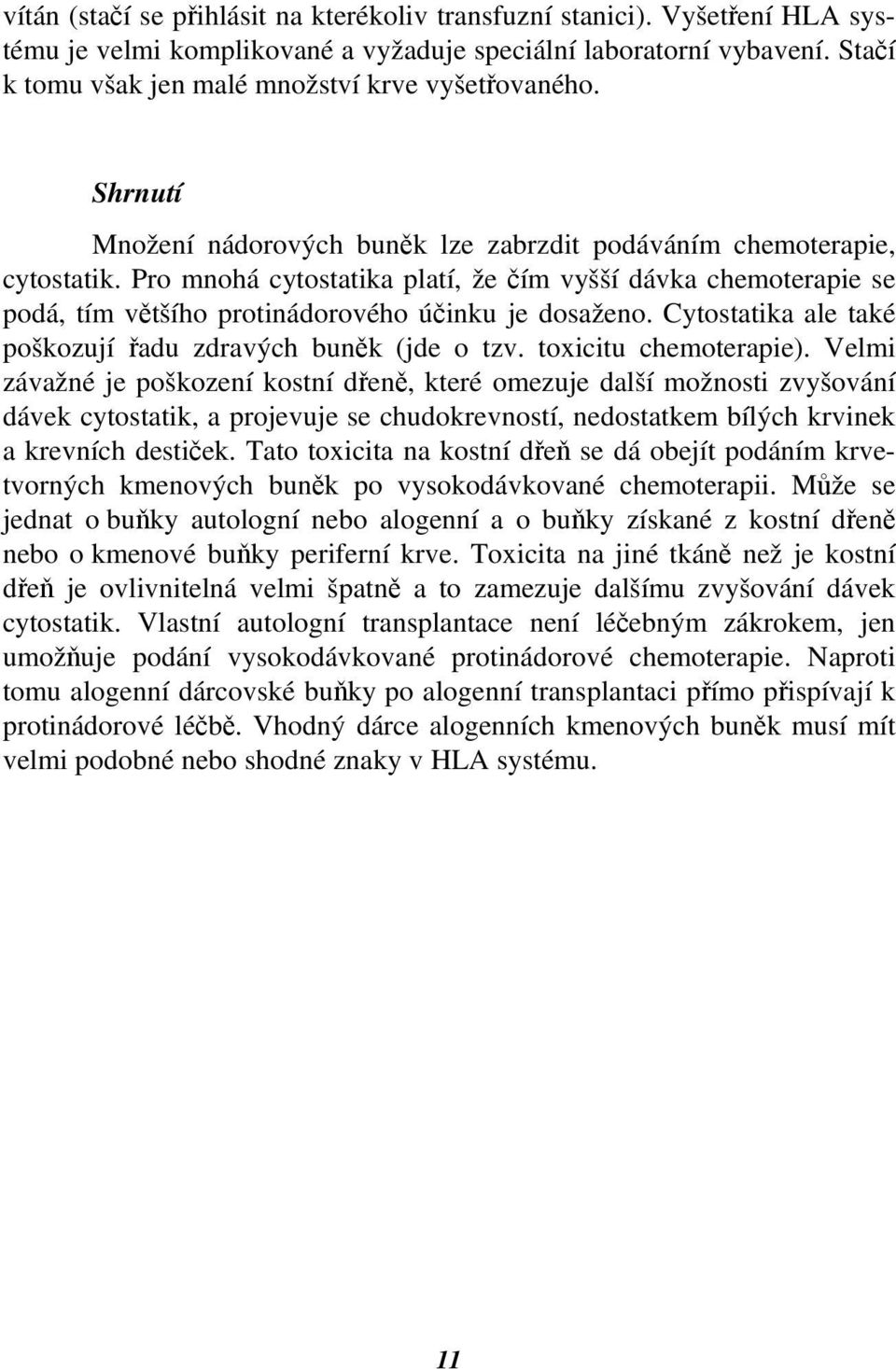 vítán (stačí se přihlásit na kterékoliv transfuzní stanici). Vyšetření HLA systému je velmi komplikované a vyžaduje speciální laboratorní vybavení. Stačí k tomu však jen malé množství krve vyšetřovaného.

Shrnutí

Množení nádorových buněk lze zabrzdit podáváním chemoterapie, cytostatik. Pro mnohá cytostatika platí, že čím vyšší dávka chemoterapie se podá, tím většího protinádorového účinku je dosaženo. Cytostatika ale také poškozují řadu zdravých buněk (jde o tzv. toxicitu chemoterapie). Velmi závažné je poškození kostní dřeně, které omezuje další možnosti zvyšování dávek cytostatik, a projevuje se chudokrevností, nedostatkem bílých krvinek a krevních destiček. Tato toxicita na kostní dřeň se dá obejít podáním krvetvorných kmenových buněk po vysokodávkované chemoterapii. Může se jednat o buňky autologní nebo alogenní a o buňky získané z kostní dřeně nebo o kmenové buňky periferní krve. Toxicita na jiné tkáně než je kostní dřeň je ovlivnitelná velmi špatně a to zamezuje dalšímu zvyšování dávek cytostatik. Vlastní autologní transplantace není léčebným zákrokem, jen umožňuje podání vysokodávkované protinádorové chemoterapie. Naproti tomu alogenní dárcovské buňky po alogenní transplantaci přímo přispívají k protinádorové léčbě. Vhodný dárce alogenních kmenových buněk musí mít velmi podobné nebo shodné znaky v HLA systému.

11